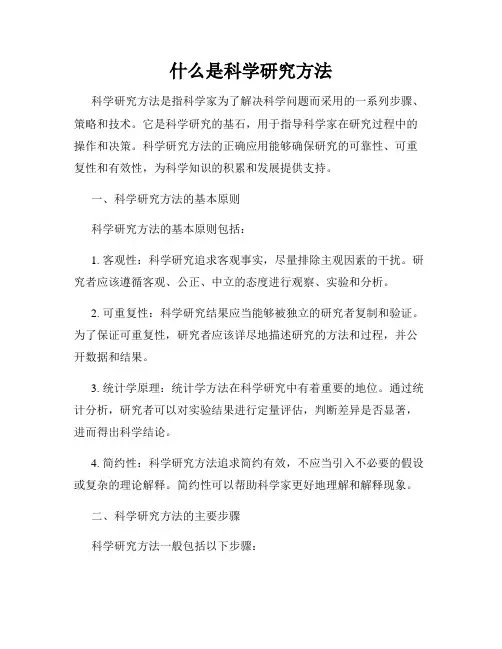 什么是科学研究方法

科学研究方法是指科学家为了解决科学问题而采用的一系列步骤、策略和技术。它是科学研究的基石，用于指导科学家在研究过程中的操作和决策。科学研究方法的正确应用能够确保研究的可靠性、可重复性和有效性，为科学知识的积累和发展提供支持。

一、科学研究方法的基本原则

科学研究方法的基本原则包括：

1. 客观性：科学研究追求客观事实，尽量排除主观因素的干扰。研究者应该遵循客观、公正、中立的态度进行观察、实验和分析。

2. 可重复性：科学研究结果应当能够被独立的研究者复制和验证。为了保证可重复性，研究者应该详尽地描述研究的方法和过程，并公开数据和结果。

3. 统计学原理：统计学方法在科学研究中有着重要的地位。通过统计分析，研究者可以对实验结果进行定量评估，判断差异是否显著，进而得出科学结论。

4. 简约性：科学研究方法追求简约有效，不应当引入不必要的假设或复杂的理论解释。简约性可以帮助科学家更好地理解和解释现象。

二、科学研究方法的主要步骤

科学研究方法一般包括以下步骤：